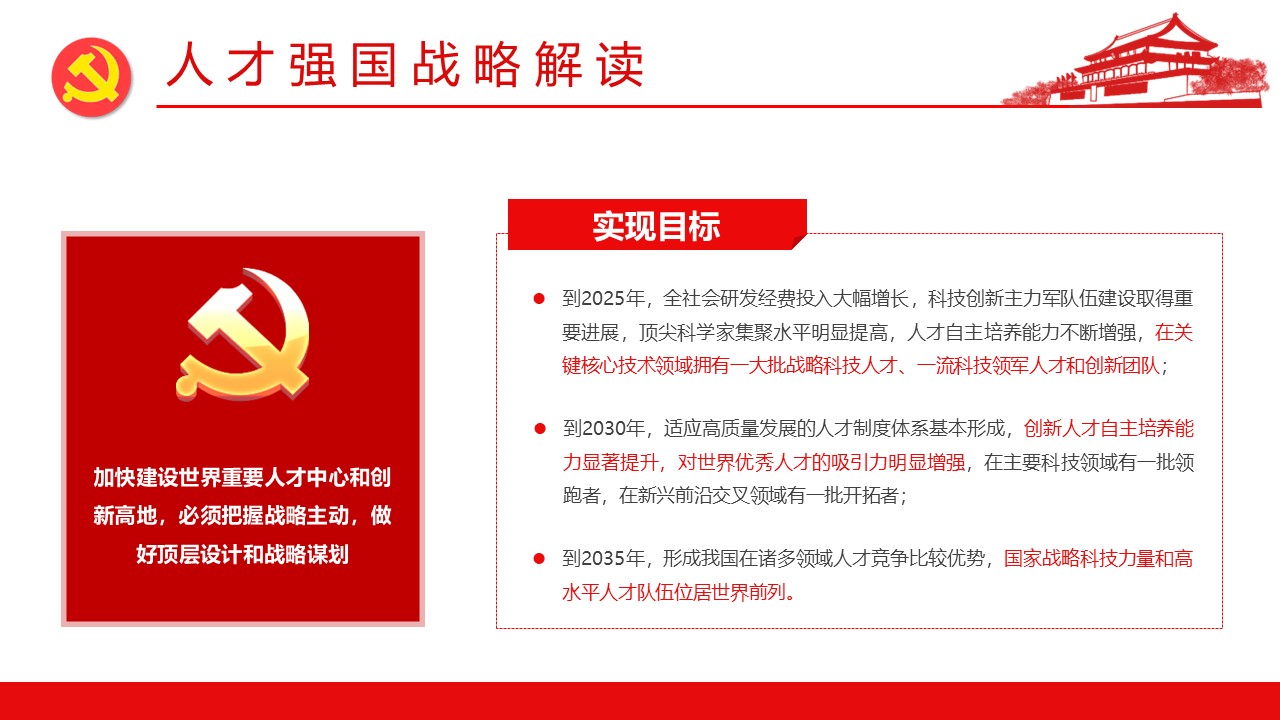 人才强国战略解读

加快建设世界重要人才中心和创新高地，必须把握战略主动，做好顶层设计和战略谋划

实现目标

到2025年，全社会研发经费投入大幅增长，科技创新主力军队伍建设取得重要进展，顶尖科学家集聚水平明显提高，人才自主培养能力不断增强，在关键核心技术领域拥有一大批战略科技人才、一流科技领军人才和创新团队；

到2030年，适应高质量发展的人才制度体系基本形成，创新人才自主培养能力显著提升，对世界优秀人才的吸引力明显增强，在主要科技领域有一批领跑者，在新兴前沿交叉领域有一批开拓者；

到2035年，形成我国在诸多领域人才竞争比较优势，国家战略科技力量和高水平人才队伍位居世界前列。